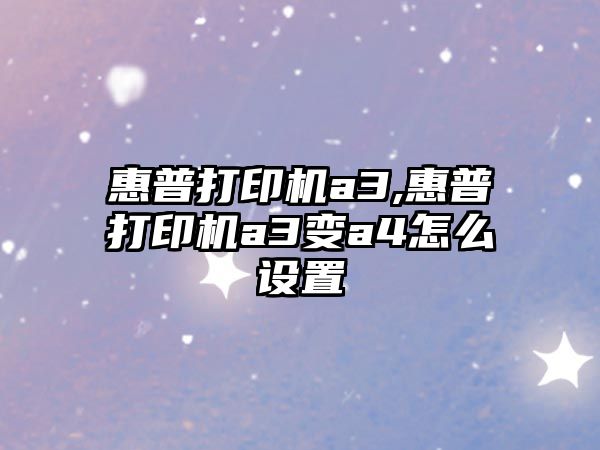 惠普打印机a3,惠普打印机a3变a4怎么设置